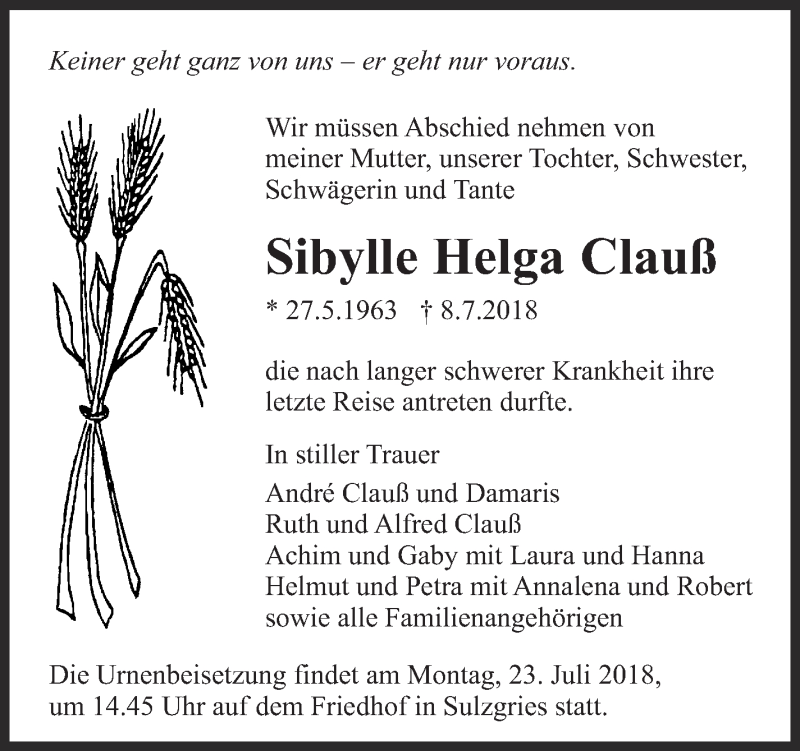 Keiner geht ganz von uns – er geht nur voraus.

Wir müssen Abschied nehmen von meiner Mutter, unserer Tochter, Schwester, Schwägerin und Tante

Sibylle Helga Clauß

* 27.5.1963 † 8.7.2018

die nach langer schwerer Krankheit ihre letzte Reise antreten durfte.

In stiller Trauer

André Clauß und Damaris
Ruth und Alfred Clauß
Achim und Gaby mit Laura und Hanna
Helmut und Petra mit Annalena und Robert
sowie alle Familienangehörigen

Die Urnenbeisetzung findet am Montag, 23. Juli 2018, um 14.45 Uhr auf dem Friedhof in Sulzgries statt.